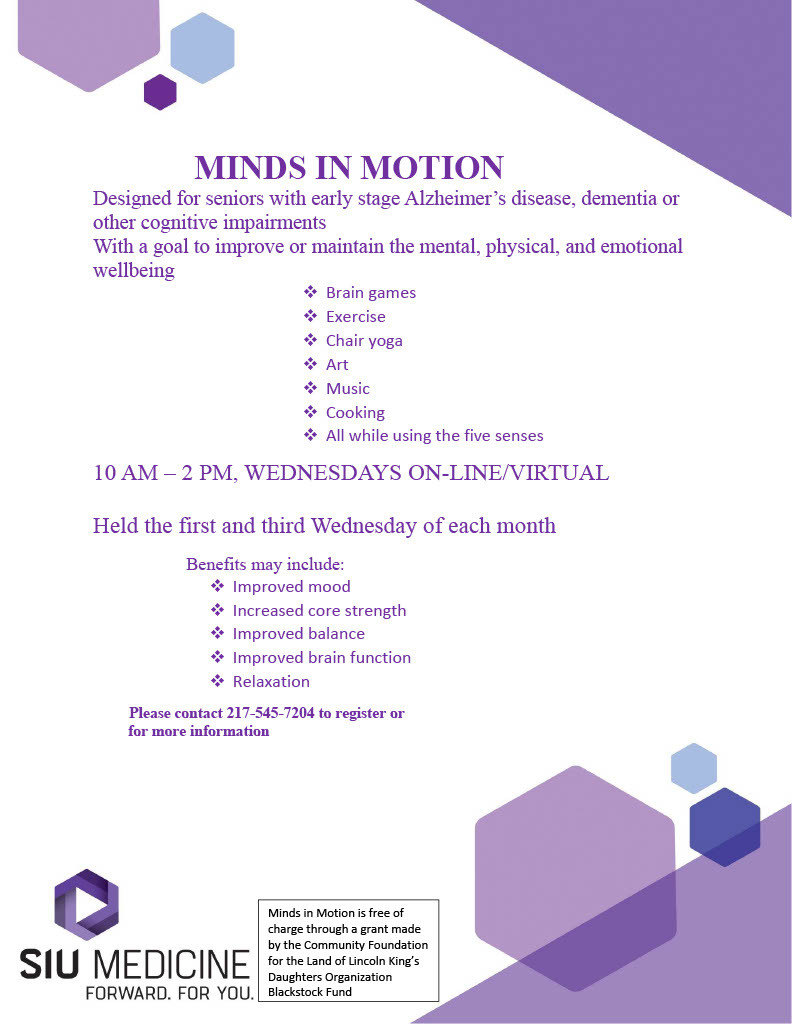 MINDS IN MOTION

Designed for seniors with early stage Alzheimer's disease, dementia or other cognitive impairments

With a goal to improve or maintain the mental, physical, and emotional wellbeing

❖ Brain games
❖ Exercise
❖ Chair yoga
❖ Art
❖ Music
❖ Cooking
❖ All while using the five senses

10 AM – 2 PM, WEDNESDAYS ON-LINE/VIRTUAL

Held the first and third Wednesday of each month

Benefits may include:
❖ Improved mood
❖ Increased core strength
❖ Improved balance
❖ Improved brain function
❖ Relaxation

Please contact 217-545-7204 to register or for more information

SIU MEDICINE
FORWARD. FOR YOU.

Minds in Motion is free of charge through a grant made by the Community Foundation for the Land of Lincoln King's Daughters Organization Blackstock Fund